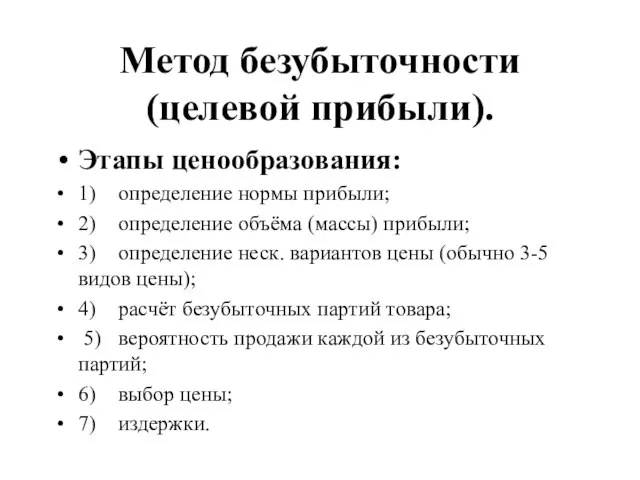 Метод безубыточности (целевой прибыли).

• Этапы ценообразования:
• 1) определение нормы прибыли;
• 2) определение объёма (массы) прибыли;
• 3) определение неск. вариантов цены (обычно 3-5 видов цены);
• 4) расчёт безубыточных партий товара;
• 5) вероятность продажи каждой из безубыточных партий;
• 6) выбор цены;
• 7) издержки.